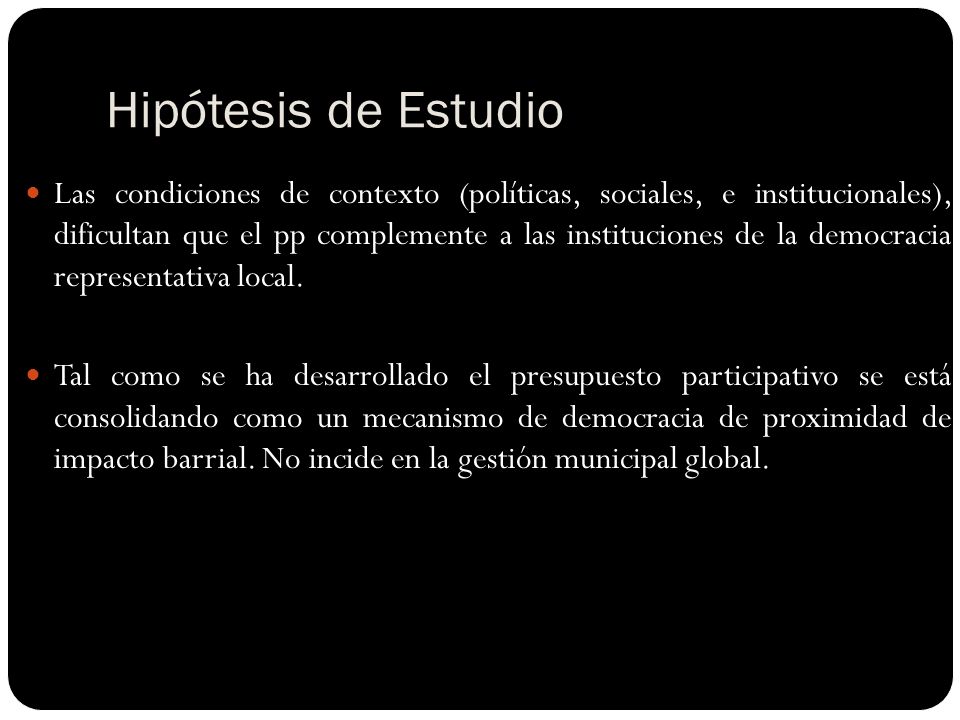 Hipótesis de Estudio

Las condiciones de contexto (políticas, sociales, e institucionales), dificultan que el pp complemente a las instituciones de la democracia representativa local.

Tal como se ha desarrollado el presupuesto participativo se está consolidando como un mecanismo de democracia de proximidad de impacto barrial. No incide en la gestión municipal global.